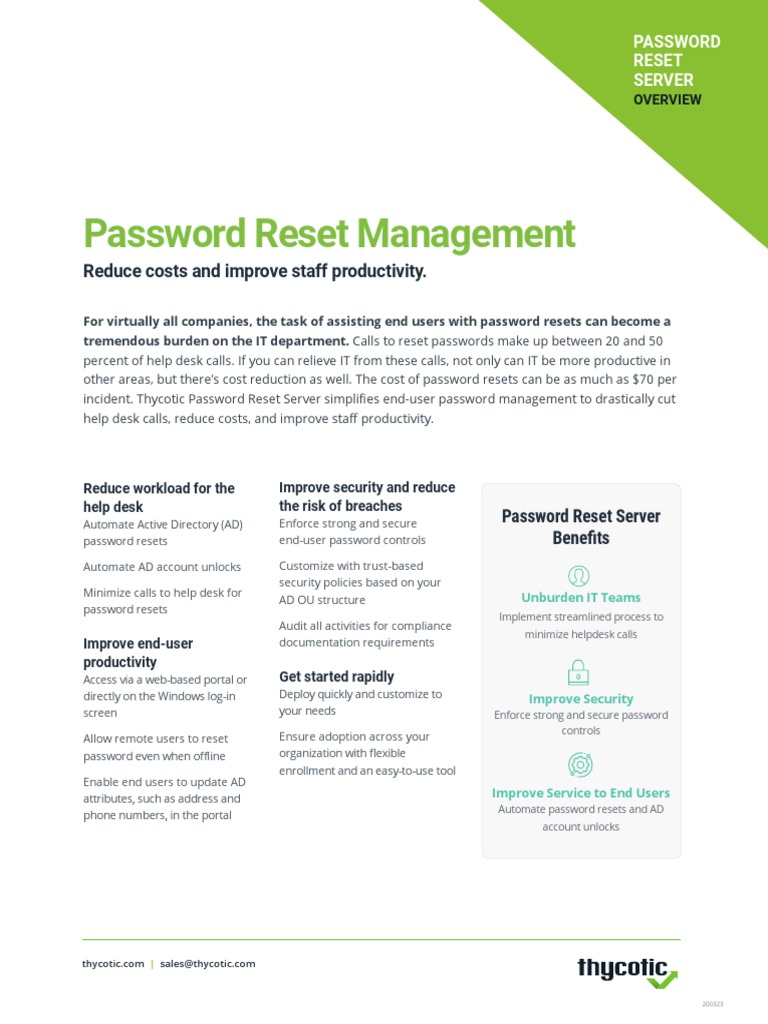 PASSWORD RESET SERVER
OVERVIEW

Password Reset Management

Reduce costs and improve staff productivity.

For virtually all companies, the task of assisting end users with password resets can become a tremendous burden on the IT department. Calls to reset passwords make up between 20 and 50 percent of help desk calls. If you can relieve IT from these calls, not only can IT be more productive in other areas, but there's cost reduction as well. The cost of password resets can be as much as $70 per incident. Thycotic Password Reset Server simplifies end-user password management to drastically cut help desk calls, reduce costs, and improve staff productivity.

Reduce workload for the help desk
Automate Active Directory (AD) password resets

Automate AD account unlocks

Minimize calls to help desk for password resets

Improve end-user productivity
Access via a web-based portal or directly on the Windows log-in screen

Allow remote users to reset password even when offline

Enable end users to update AD attributes, such as address and phone numbers, in the portal

Improve security and reduce the risk of breaches
Enforce strong and secure end-user password controls

Customize with trust-based security policies based on your AD OU structure

Audit all activities for compliance documentation requirements

Get started rapidly
Deploy quickly and customize to your needs

Ensure adoption across your organization with flexible enrollment and an easy-to-use tool

Password Reset Server Benefits

Unburden IT Teams
Implement streamlined process to minimize helpdesk calls

Improve Security
Enforce strong and secure password controls

Improve Service to End Users
Automate password resets and AD account unlocks

thycotic.com | sales@thycotic.com

thycotic

200323